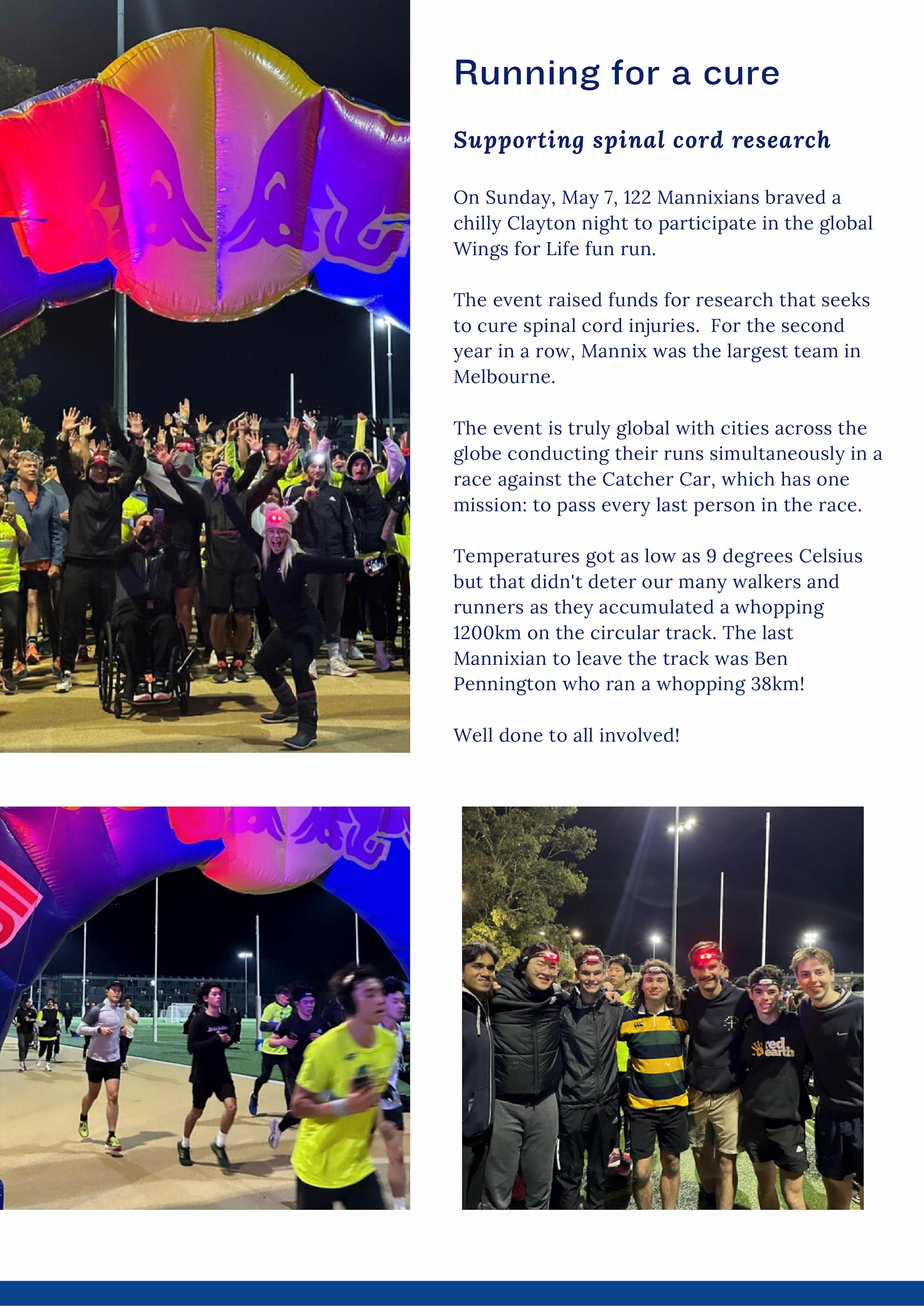 Running for a cure

Supporting spinal cord research

On Sunday, May 7, 122 Mannixians braved a chilly Clayton night to participate in the global Wings for Life fun run.

The event raised funds for research that seeks to cure spinal cord injuries. For the second year in a row, Mannix was the largest team in Melbourne.

The event is truly global with cities across the globe conducting their runs simultaneously in a race against the Catcher Car, which has one mission: to pass every last person in the race.

Temperatures got as low as 9 degrees Celsius but that didn't deter our many walkers and runners as they accumulated a whopping 1200km on the circular track. The last Mannixian to leave the track was Ben Pennington who ran a whopping 38km!

Well done to all involved!